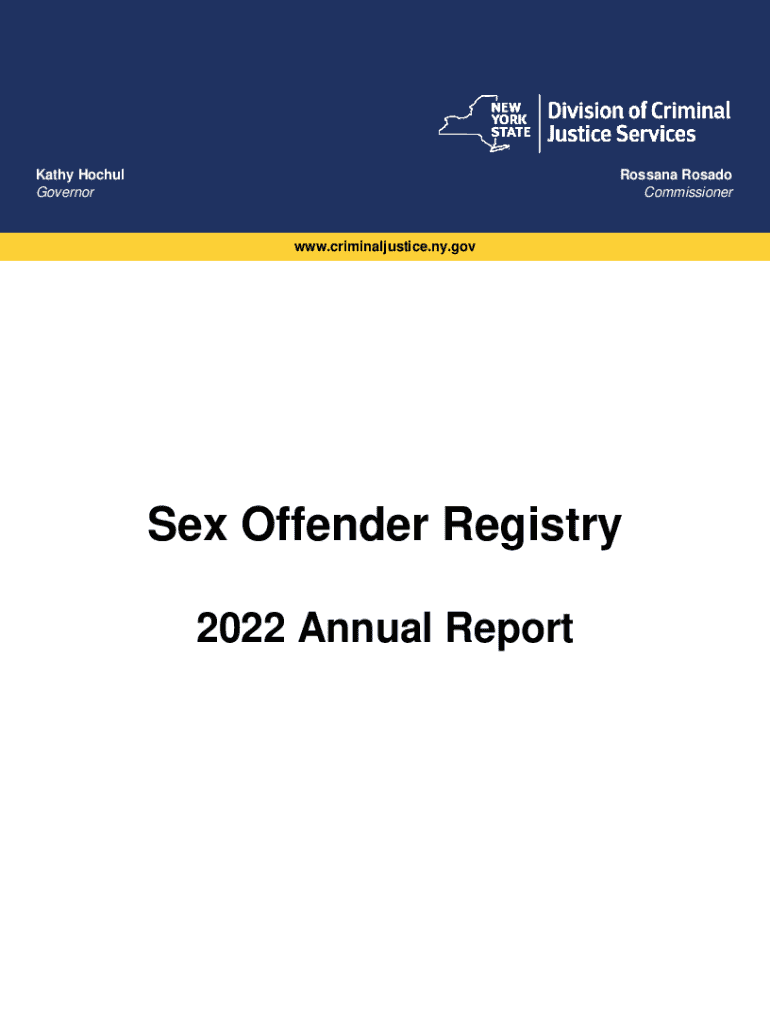 NEW YORK STATE

Division of Criminal Justice Services

Kathy Hochul
Governor

Rossana Rosado
Commissioner

www.criminaljustice.ny.gov

Sex Offender Registry

2022 Annual Report